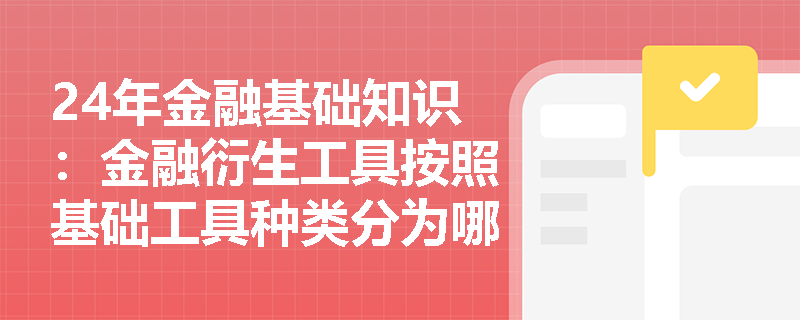 24年金融基础知识：金融衍生工具按照基础工具种类分为哪